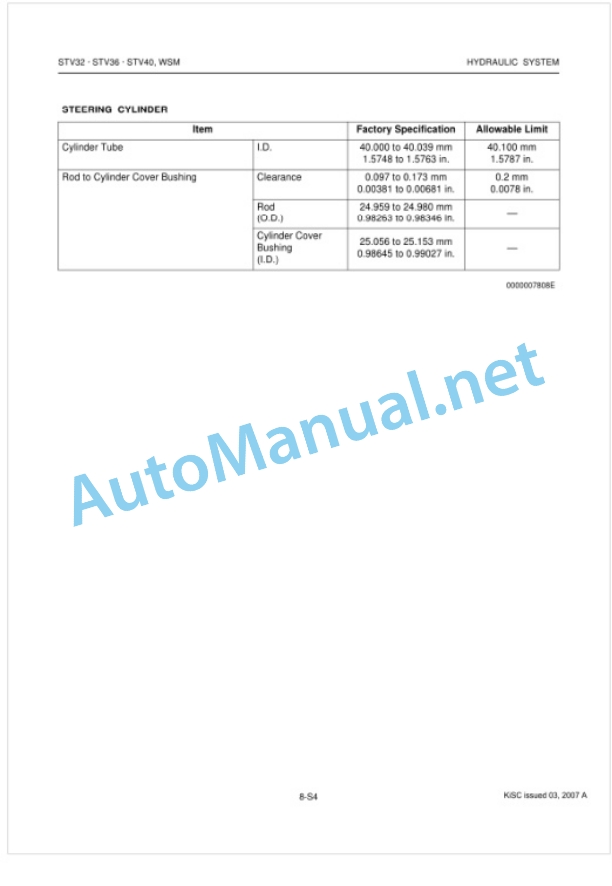 STV32 · STV36 · STV40, WSM

HYDRAULIC SYSTEM

STEERING CYLINDER

| Item | | Factory Specification | Allowable Limit |
|---|---|---|---|
| Cylinder Tube | I.D. | 40.000 to 40.039 mm 1.5748 to 1.5763 in. | 40.100 mm 1.5787 in. |
| Rod to Cylinder Cover Bushing | Clearance | 0.097 to 0.173 mm 0.00381 to 0.00681 in. | 0.2 mm 0.0078 in. |
| | Rod (O.D.) | 24.959 to 24.980 mm 0.98263 to 0.98346 in. | — |
| | Cylinder Cover Bushing (I.D.) | 25.056 to 25.153 mm 0.98645 to 0.99027 in. | — |

0000007808E

AutoManual.net

8-S4

KiSC issued 03, 2007 A